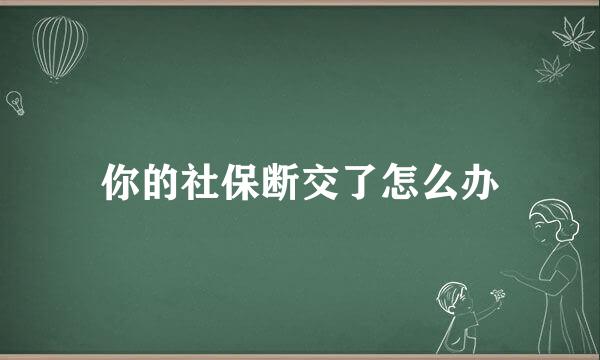 你的社保断交了怎么办